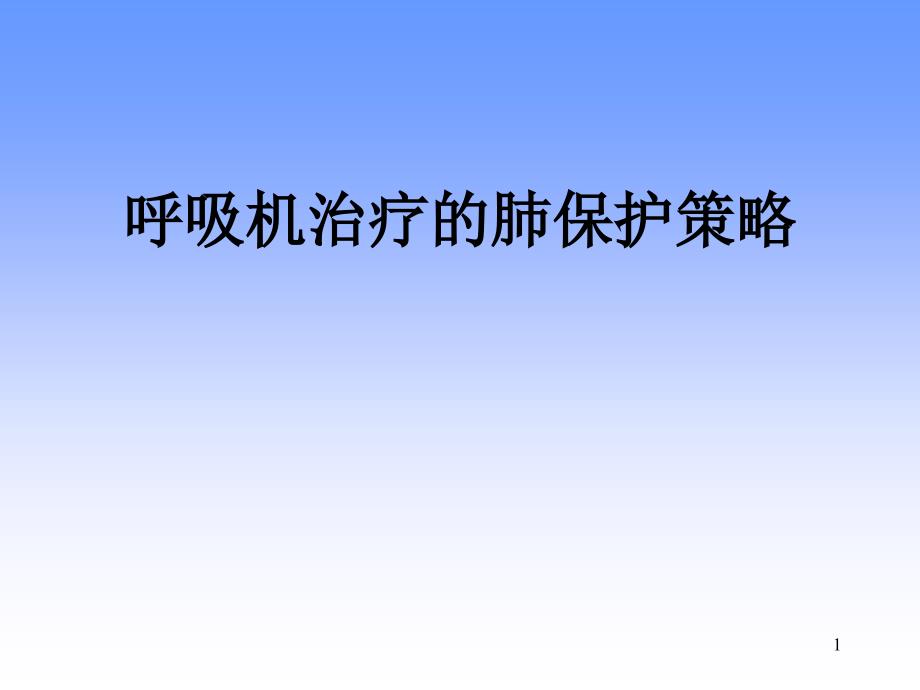 呼吸机治疗的肺保护策略

1